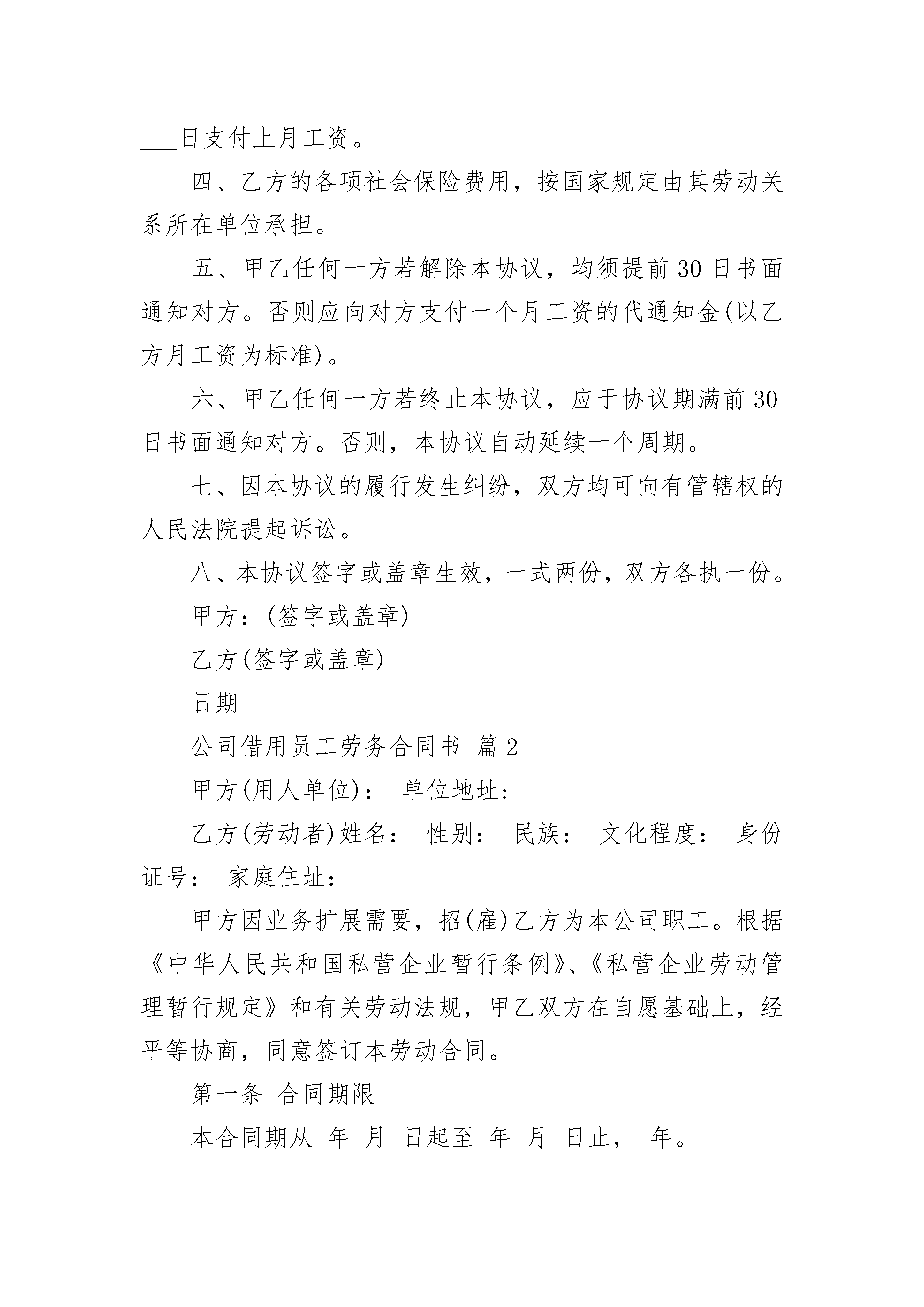 ___日支付上月工资。

四、乙方的各项社会保险费用，按国家规定由其劳动关系所在单位承担。

五、甲乙任何一方若解除本协议，均须提前30日书面通知对方。否则应向对方支付一个月工资的代通知金(以乙方月工资为标准)。

六、甲乙任何一方若终止本协议，应于协议期满前30日书面通知对方。否则，本协议自动延续一个周期。

七、因本协议的履行发生纠纷，双方均可向有管辖权的人民法院提起诉讼。

八、本协议签字或盖章生效，一式两份，双方各执一份。

甲方：(签字或盖章)

乙方(签字或盖章)

日期

公司借用员工劳务合同书 篇2

甲方(用人单位)： 单位地址：

乙方(劳动者)姓名： 性别： 民族： 文化程度： 身份证号： 家庭住址：

甲方因业务扩展需要，招(雇)乙方为本公司职工。根据《中华人民共和国私营企业暂行条例》、《私营企业劳动管理暂行规定》和有关劳动法规，甲乙双方在自愿基础上，经平等协商，同意签订本劳动合同。

第一条 合同期限

本合同期从 年 月 日起至 年 月 日止， 年。